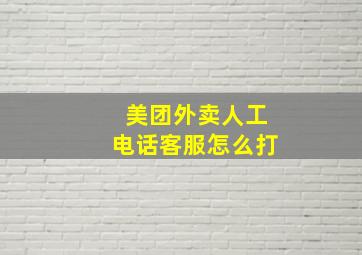 美团外卖人工
电话客服怎么打